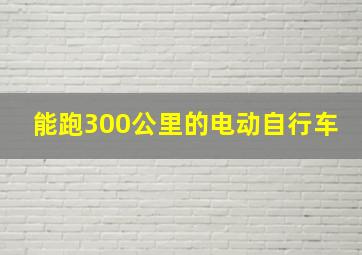 能跑300公里的电动自行车